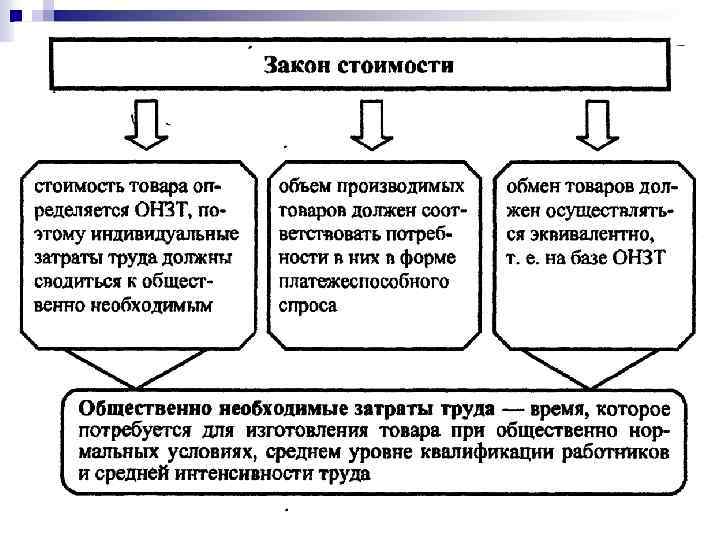 Закон стоимости

стоимость товара определяется ОНЗТ, поэтому индивидуальные затраты труда должны сводиться к общественно необходимым

объем производимых товаров должен соответствовать потребности в них в форме платежеспособного спроса

обмен товаров должен осуществляться эквивалентно, т. е. на базе ОНЗТ

Общественно необходимые затраты труда — время, которое потребуется для изготовления товара при общественно нормальных условиях, среднем уровне квалификации работников и средней интенсивности труда